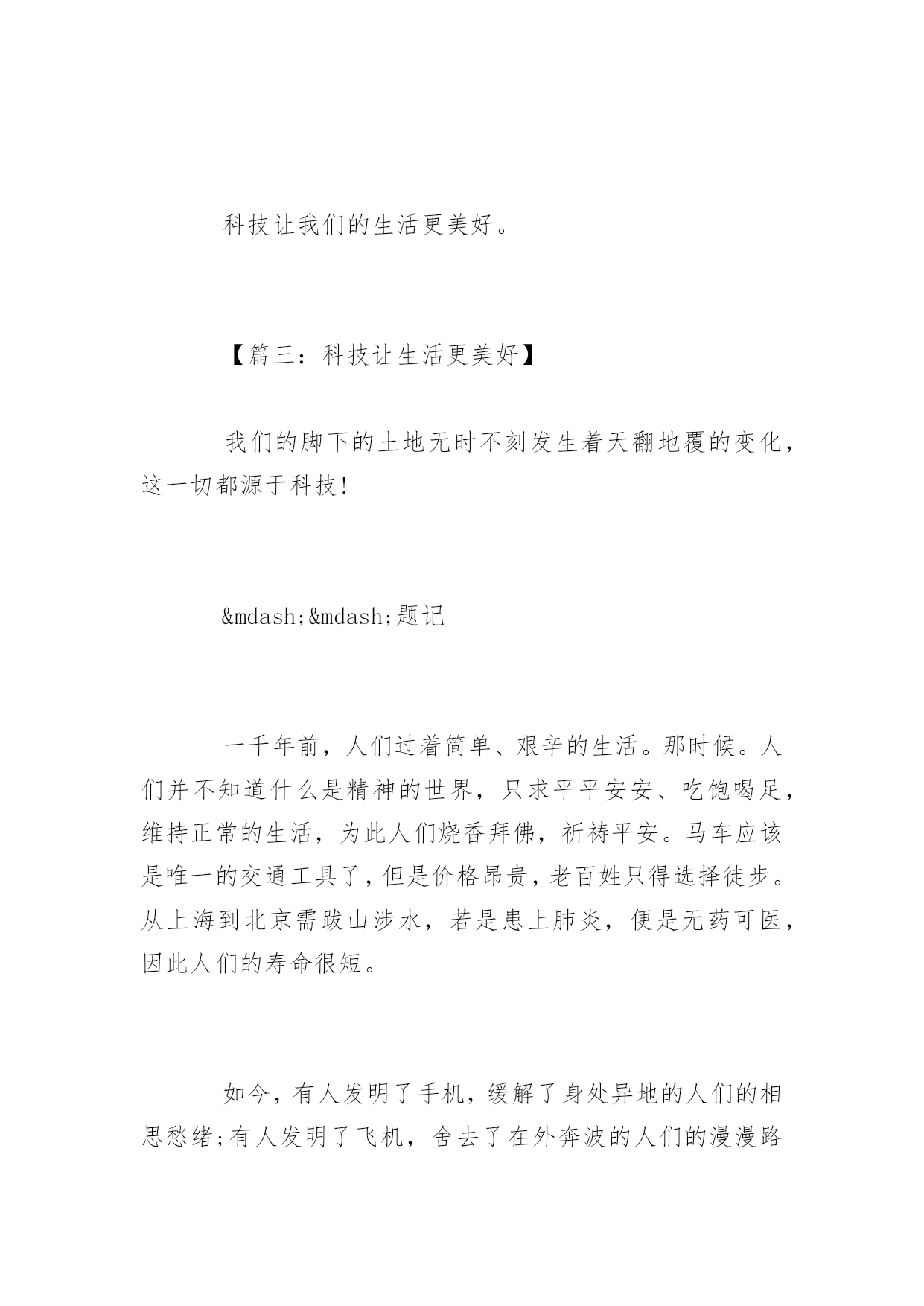 科技让我们的生活更美好。

【篇三：科技让生活更美好】

我们的脚下的土地无时不刻发生着天翻地覆的变化，这一切都源于科技!

&mdash;&mdash;题记

一千年前，人们过着简单、艰辛的生活。那时候。人们并不知道什么是精神的世界，只求平平安安、吃饱喝足，维持正常的生活，为此人们烧香拜佛，祈祷平安。马车应该是唯一的交通工具了，但是价格昂贵，老百姓只得选择徒步。从上海到北京需跋山涉水，若是患上肺炎，便是无药可医，因此人们的寿命很短。

如今，有人发明了手机，缓解了身处异地的人们的相思愁绪;有人发明了飞机，舍去了在外奔波的人们的漫漫路